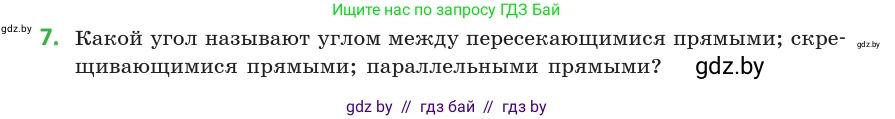 Ищите нас по запросу ГДЗ Бай

gdz.by

7. Какой угол называют углом между пересекающимися прямыми; скрещивающимися прямыми; параллельными прямыми?

gdz.by

gdz.by

gdz by // гдз бай // гдз by